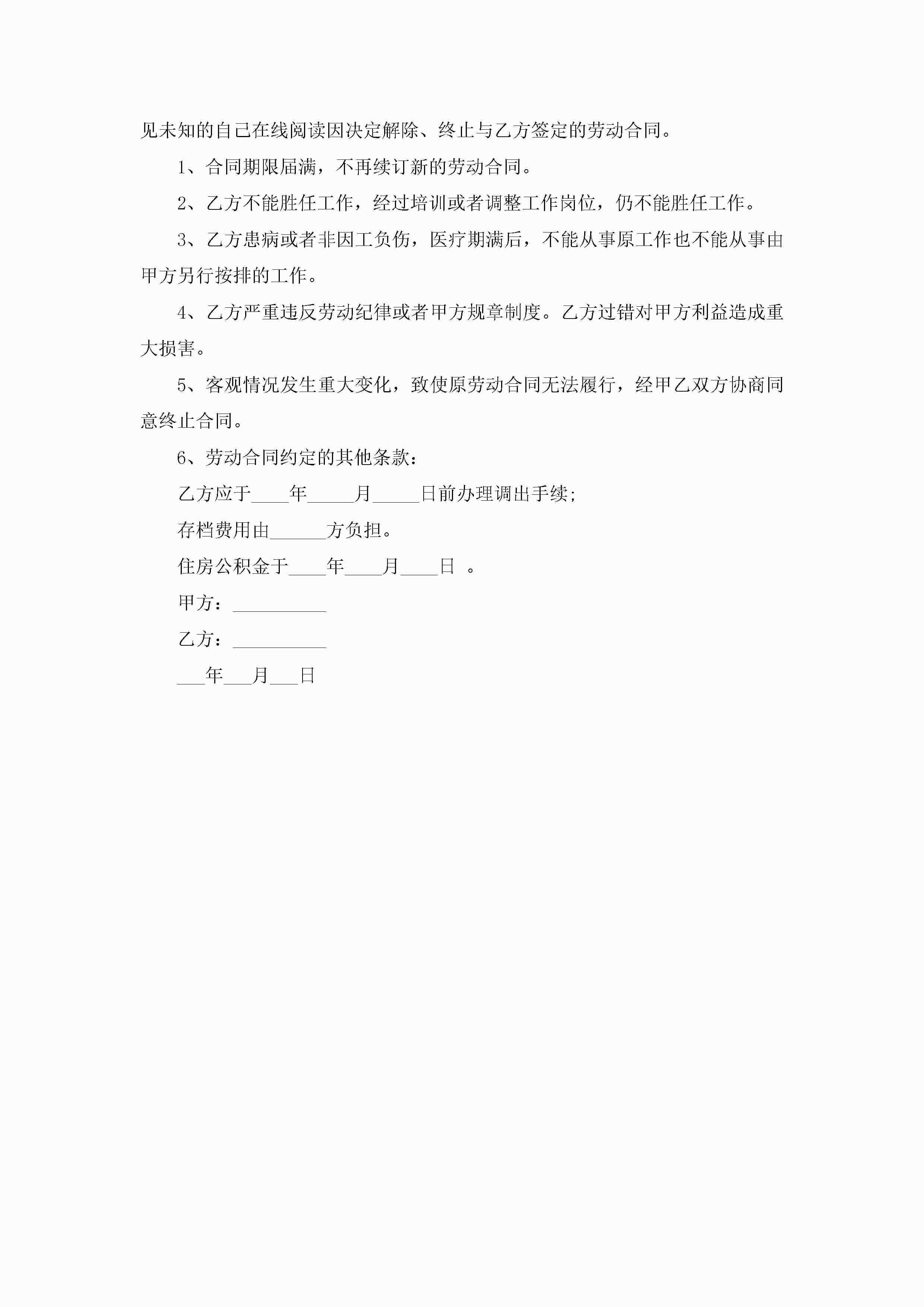 见未知的自己在线阅读因决定解除、终止与乙方签定的劳动合同。

1、合同期限届满，不再续订新的劳动合同。

2、乙方不能胜任工作，经过培训或者调整工作岗位，仍不能胜任工作。

3、乙方患病或者非因工负伤，医疗期满后，不能从事原工作也不能从事由甲方另行按排的工作。

4、乙方严重违反劳动纪律或者甲方规章制度。乙方过错对甲方利益造成重大损害。

5、客观情况发生重大变化，致使原劳动合同无法履行，经甲乙双方协商同意终止合同。

6、劳动合同约定的其他条款：

乙方应于____年_____月_____日前办理调出手续;

存档费用由______方负担。

住房公积金于____年____月____日 。

甲方：__________

乙方：__________

___年___月___日